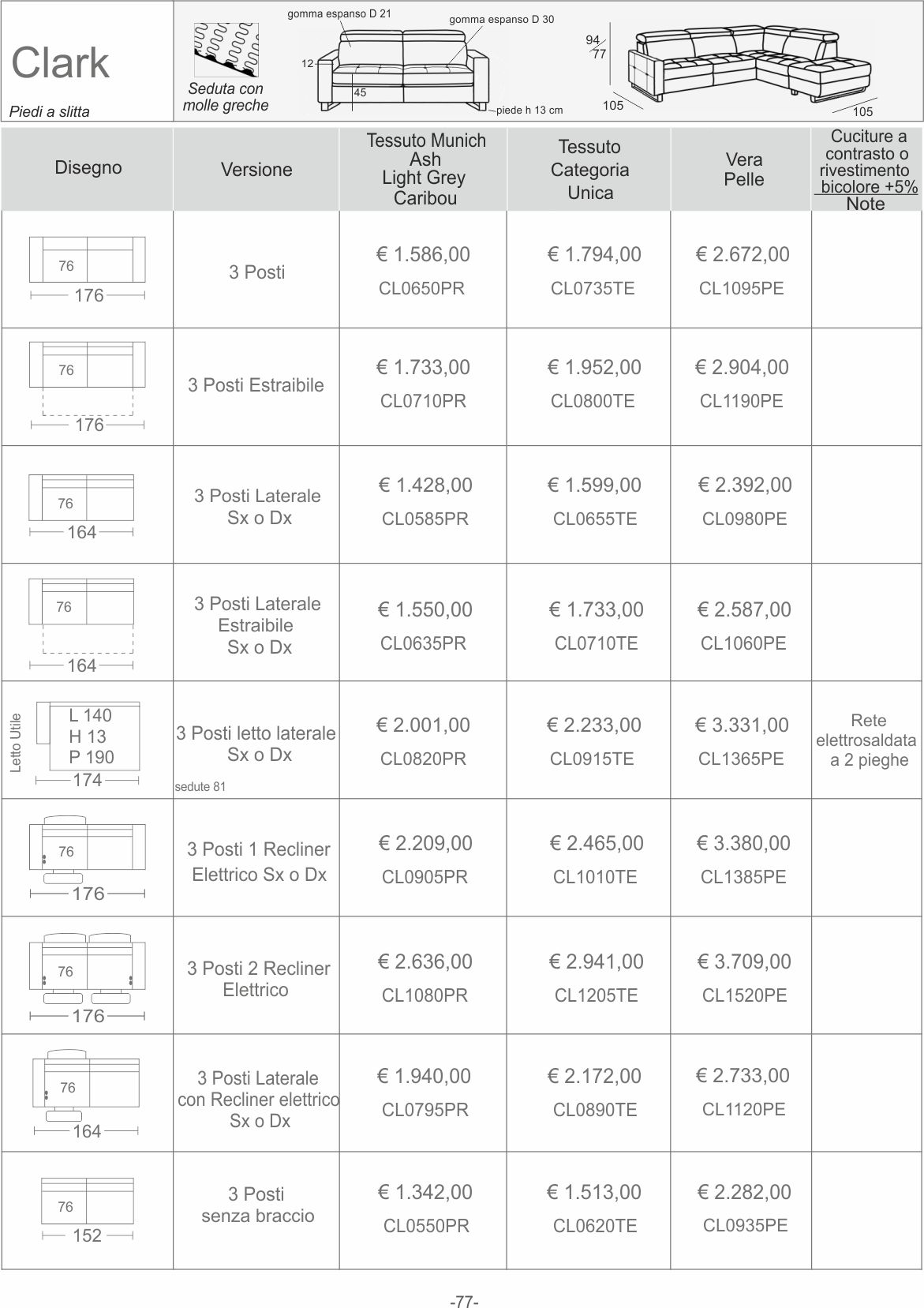 Clark

Piedi a slitta

Seduta con molle greche

gomma espanso D 21

gomma espanso D 30

12

45

piede h 13 cm

94

77

105

105

| Disegno | Versione | Tessuto Munich Ash Light Grey Caribou | Tessuto Categoria Unica | Vera Pelle | Cuciture a contrasto o rivestimento bicolore +5% Note |
|---|---|---|---|---|---|
| 76 176 | 3 Posti | € 1.586,00 CL0650PR | € 1.794,00 CL0735TE | € 2.672,00 CL1095PE | |
| 76 176 | 3 Posti Estraibile | € 1.733,00 CL0710PR | € 1.952,00 CL0800TE | € 2.904,00 CL1190PE | |
| 76 164 | 3 Posti Laterale Sx o Dx | € 1.428,00 CL0585PR | € 1.599,00 CL0655TE | € 2.392,00 CL0980PE | |
| 76 164 | 3 Posti Laterale Estraibile Sx o Dx | € 1.550,00 CL0635PR | € 1.733,00 CL0710TE | € 2.587,00 CL1060PE | |
| Letto Utile L 140 H 13 P 190 174 | 3 Posti letto laterale Sx o Dx sedute 81 | € 2.001,00 CL0820PR | € 2.233,00 CL0915TE | € 3.331,00 CL1365PE | Rete elettrosaldata a 2 pieghe |
| 76 176 | 3 Posti 1 Recliner Elettrico Sx o Dx | € 2.209,00 CL0905PR | € 2.465,00 CL1010TE | € 3.380,00 CL1385PE | |
| 76 176 | 3 Posti 2 Recliner Elettrico | € 2.636,00 CL1080PR | € 2.941,00 CL1205TE | € 3.709,00 CL1520PE | |
| 76 164 | 3 Posti Laterale con Recliner elettrico Sx o Dx | € 1.940,00 CL0795PR | € 2.172,00 CL0890TE | € 2.733,00 CL1120PE | |
| 76 152 | 3 Posti senza braccio | € 1.342,00 CL0550PR | € 1.513,00 CL0620TE | € 2.282,00 CL0935PE | |

-77-